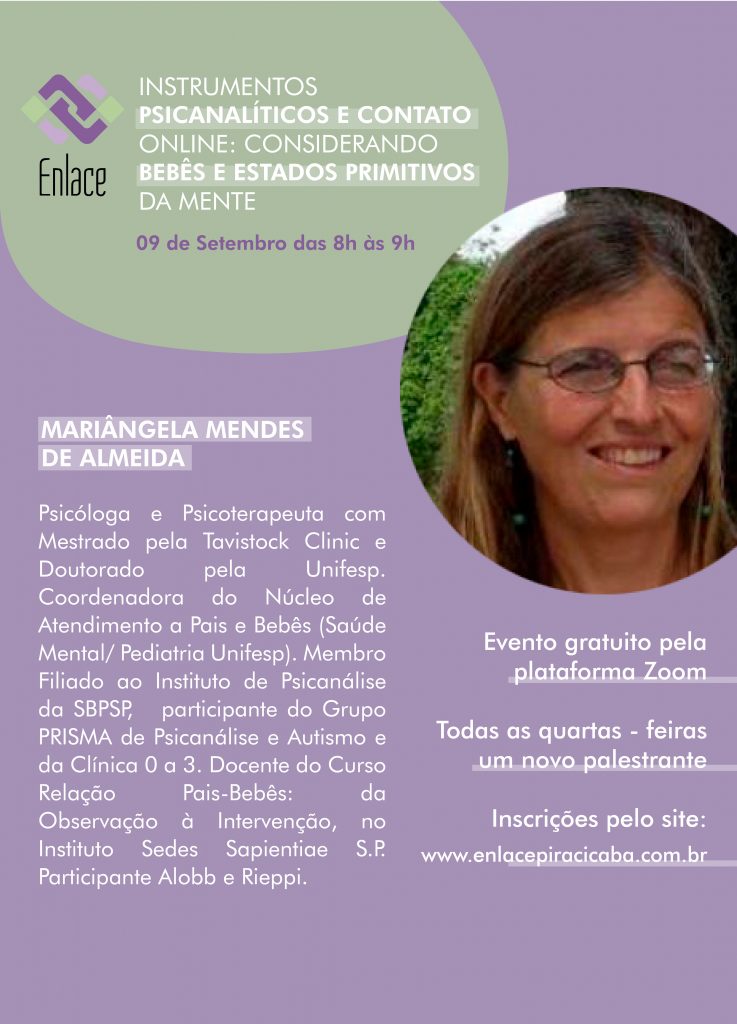 Enlace

INSTRUMENTOS PSICANALÍTICOS E CONTATO ONLINE: CONSIDERANDO BEBÊS E ESTADOS PRIMITIVOS DA MENTE

09 de Setembro das 8h às 9h

MARIÂNGELA MENDES DE ALMEIDA

Psicóloga e Psicoterapeuta com Mestrado pela Tavistock Clinic e Doutorado pela Unifesp. Coordenadora do Núcleo de Atendimento a Pais e Bebês (Saúde Mental/ Pediatria Unifesp). Membro Filiado ao Instituto de Psicanálise da SBPSP, participante do Grupo PRISMA de Psicanálise e Autismo e da Clínica 0 a 3. Docente do Curso Relação Pais-Bebês: da Observação à Intervenção, no Instituto Sedes Sapientiae S.P. Participante Alobb e Rieppi.

Evento gratuito pela plataforma Zoom

Todas as quartas - feiras um novo palestrante

Inscrições pelo site:
www.enlacepiracicaba.com.br